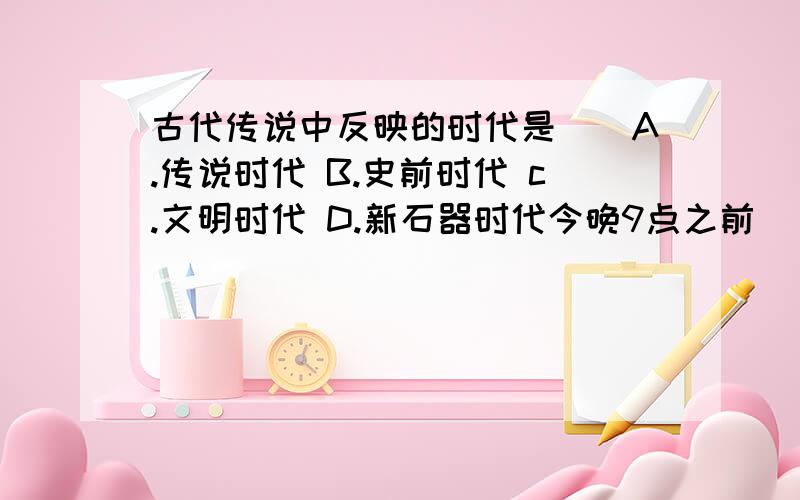 古代传说中反映的时代是（ ）A.传说时代 B.史前时代 c.文明时代 D.新石器时代今晚9点之前